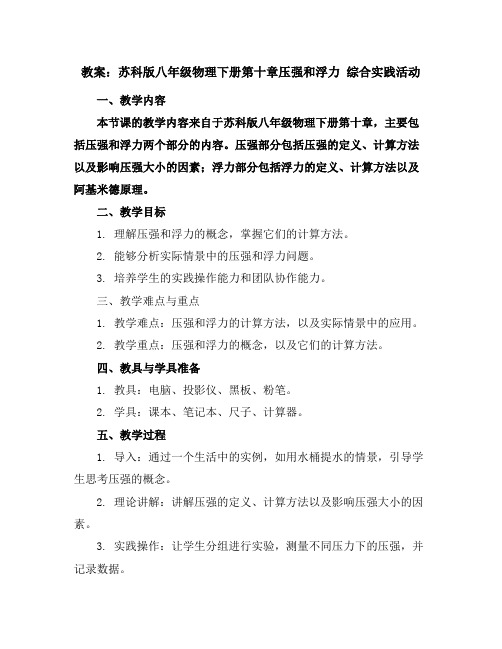 教案：苏科版八年级物理下册第十章压强和浮力 综合实践活动

一、教学内容

本节课的教学内容来自于苏科版八年级物理下册第十章，主要包括压强和浮力两个部分的内容。压强部分包括压强的定义、计算方法以及影响压强大小的因素；浮力部分包括浮力的定义、计算方法以及阿基米德原理。

二、教学目标

1. 理解压强和浮力的概念，掌握它们的计算方法。

2. 能够分析实际情景中的压强和浮力问题。

3. 培养学生的实践操作能力和团队协作能力。

三、教学难点与重点

1. 教学难点：压强和浮力的计算方法，以及实际情景中的应用。

2. 教学重点：压强和浮力的概念，以及它们的计算方法。

四、教具与学具准备

1. 教具：电脑、投影仪、黑板、粉笔。

2. 学具：课本、笔记本、尺子、计算器。

五、教学过程

1. 导入：通过一个生活中的实例，如用水桶提水的情景，引导学生思考压强的概念。

2. 理论讲解：讲解压强的定义、计算方法以及影响压强大小的因素。

3. 实践操作：让学生分组进行实验，测量不同压力下的压强，并记录数据。